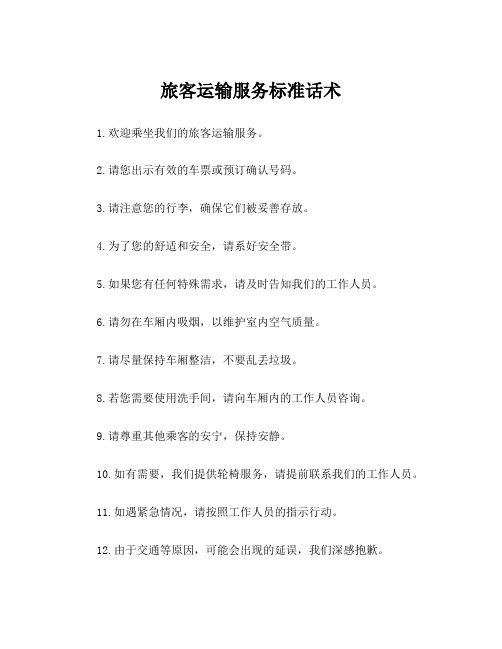 旅客运输服务标准话术

1. 欢迎乘坐我们的旅客运输服务。

2. 请您出示有效的车票或预订确认号码。

3. 请注意您的行李，确保它们被妥善存放。

4. 为了您的舒适和安全，请系好安全带。

5. 如果您有任何特殊需求，请及时告知我们的工作人员。

6. 请勿在车厢内吸烟，以维护室内空气质量。

7. 请尽量保持车厢整洁，不要乱丢垃圾。

8. 若您需要使用洗手间，请向车厢内的工作人员咨询。

9. 请尊重其他乘客的安宁，保持安静。

10. 如有需要，我们提供轮椅服务，请提前联系我们的工作人员。

11. 如遇紧急情况，请按照工作人员的指示行动。

12. 由于交通等原因，可能会出现的延误，我们深感抱歉。